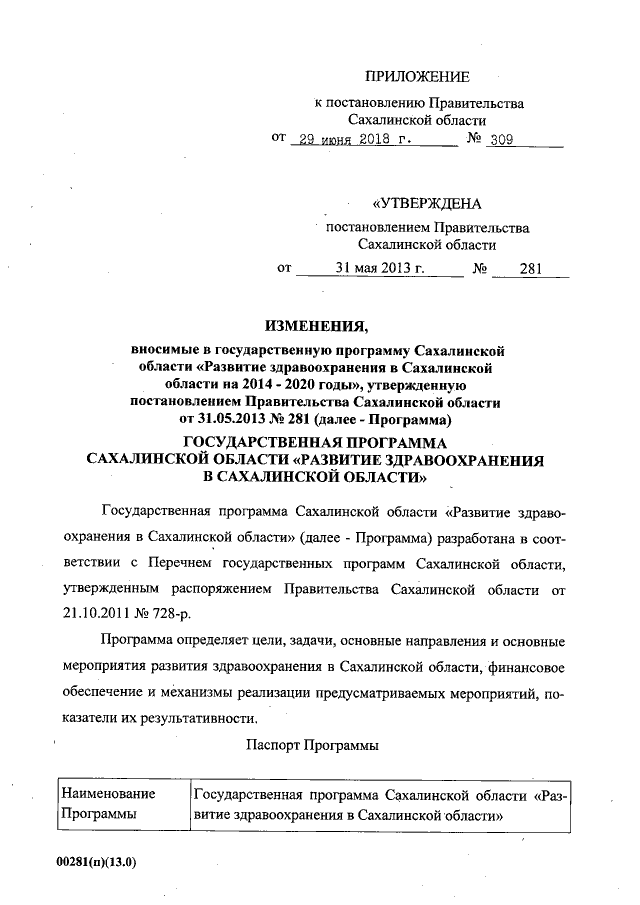 ПРИЛОЖЕНИЕ

к постановлению Правительства Сахалинской области

от 29 июня 2018 г. № 309

«УТВЕРЖДЕНА

постановлением Правительства Сахалинской области

от 31 мая 2013 г. № 281

ИЗМЕНЕНИЯ,

вносимые в государственную программу Сахалинской области «Развитие здравоохранения в Сахалинской области на 2014 - 2020 годы», утвержденную постановлением Правительства Сахалинской области от 31.05.2013 № 281 (далее - Программа)

ГОСУДАРСТВЕННАЯ ПРОГРАММА САХАЛИНСКОЙ ОБЛАСТИ «РАЗВИТИЕ ЗДРАВООХРАНЕНИЯ В САХАЛИНСКОЙ ОБЛАСТИ»

Государственная программа Сахалинской области «Развитие здравоохранения в Сахалинской области» (далее - Программа) разработана в соответствии с Перечнем государственных программ Сахалинской области, утвержденным распоряжением Правительства Сахалинской области от 21.10.2011 № 728-р.

Программа определяет цели, задачи, основные направления и основные мероприятия развития здравоохранения в Сахалинской области, финансовое обеспечение и механизмы реализации предусматриваемых мероприятий, показатели их результативности.

Паспорт Программы

| Наименование Программы | Государственная программа Сахалинской области «Развитие здравоохранения в Сахалинской области» |
|---|---|

00281(п)(13.0)